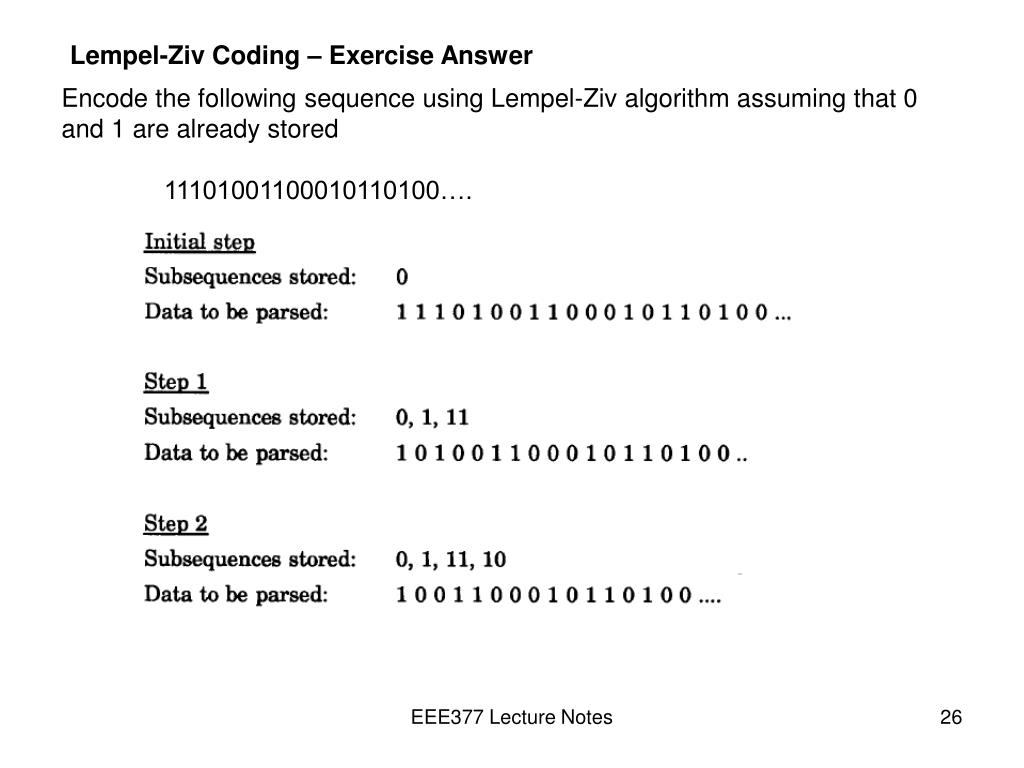 Lempel-Ziv Coding – Exercise Answer

Encode the following sequence using Lempel-Ziv algorithm assuming that 0 and 1 are already stored

11101001100010110100….

Initial step
Subsequences stored: 0
Data to be parsed: 1 1 1 0 1 0 0 1 1 0 0 0 1 0 1 1 0 1 0 0 ...

Step 1
Subsequences stored: 0, 1, 11
Data to be parsed: 1 0 1 0 0 1 1 0 0 0 1 0 1 1 0 1 0 0 ..

Step 2
Subsequences stored: 0, 1, 11, 10
Data to be parsed: 1 0 0 1 1 0 0 0 1 0 1 1 0 1 0 0 ....

EEE377 Lecture Notes

26